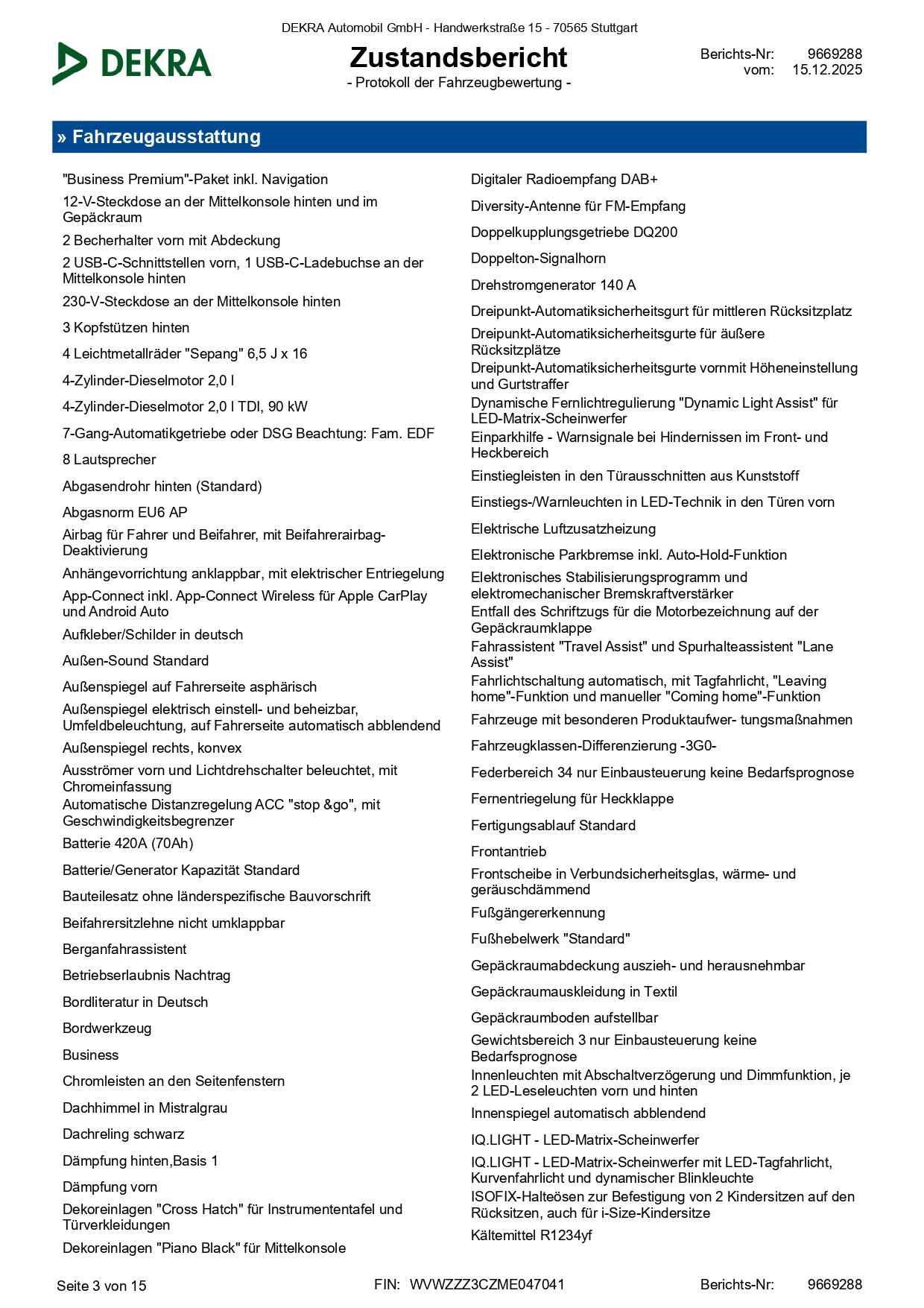 DEKRA Automobil GmbH - Handwerkstraße 15 - 70565 Stuttgart

DEKRA

Zustandsbericht
- Protokoll der Fahrzeugbewertung -

Berichts-Nr: 9669288
vom: 15.12.2025

» Fahrzeugausstattung

"Business Premium"-Paket inkl. Navigation
12-V-Steckdose an der Mittelkonsole hinten und im Gepäckraum
2 Becherhalter vorn mit Abdeckung
2 USB-C-Schnittstellen vorn, 1 USB-C-Ladebuchse an der Mittelkonsole hinten
230-V-Steckdose an der Mittelkonsole hinten
3 Kopfstützen hinten
4 Leichtmetallräder "Sepang" 6,5 J x 16
4-Zylinder-Dieselmotor 2,0 l
4-Zylinder-Dieselmotor 2,0 l TDI, 90 kW
7-Gang-Automatikgetriebe oder DSG Beachtung: Fam. EDF
8 Lautsprecher
Abgasendrohr hinten (Standard)
Abgasnorm EU6 AP
Airbag für Fahrer und Beifahrer, mit Beifahrerairbag-Deaktivierung
Anhängevorrichtung anklappbar, mit elektrischer Entriegelung
App-Connect inkl. App-Connect Wireless für Apple CarPlay und Android Auto
Aufkleber/Schilder in deutsch
Außen-Sound Standard
Außenspiegel auf Fahrerseite asphärisch
Außenspiegel elektrisch einstell- und beheizbar, Umfeldbeleuchtung, auf Fahrerseite automatisch abblendend
Außenspiegel rechts, konvex
Ausströmer vorn und Lichtdrehschalter beleuchtet, mit Chromeinfassung
Automatische Distanzregelung ACC "stop &go", mit Geschwindigkeitsbegrenzer
Batterie 420A (70Ah)
Batterie/Generator Kapazität Standard
Bauteilesatz ohne länderspezifische Bauvorschrift
Beifahrersitzlehne nicht umklappbar
Berganfahrassistent
Betriebserlaubnis Nachtrag
Bordliteratur in Deutsch
Bordwerkzeug
Business
Chromleisten an den Seitenfenstern
Dachhimmel in Mistralgrau
Dachreling schwarz
Dämpfung hinten,Basis 1
Dämpfung vorn
Dekoreinlagen "Cross Hatch" für Instrumententafel und Türverkleidungen
Dekoreinlagen "Piano Black" für Mittelkonsole

Digitaler Radioempfang DAB+
Diversity-Antenne für FM-Empfang
Doppelkupplungsgetriebe DQ200
Doppelton-Signalhorn
Drehstromgenerator 140 A
Dreipunkt-Automatiksicherheitsgurt für mittleren Rücksitzplatz
Dreipunkt-Automatiksicherheitsgurte für äußere Rücksitzplätze
Dreipunkt-Automatiksicherheitsgurte vornmit Höheneinstellung und Gurtstraffer
Dynamische Fernlichtregulierung "Dynamic Light Assist" für LED-Matrix-Scheinwerfer
Einparkhilfe - Warnsignale bei Hindernissen im Front- und Heckbereich
Einstiegleisten in den Türausschnitten aus Kunststoff
Einstiegs-/Warnleuchten in LED-Technik in den Türen vorn
Elektrische Luftzusatzheizung
Elektronische Parkbremse inkl. Auto-Hold-Funktion
Elektronisches Stabilisierungsprogramm und elektromechanischer Bremskraftverstärker
Entfall des Schriftzugs für die Motorbezeichnung auf der Gepäckraumklappe
Fahrassistent "Travel Assist" und Spurhalteassistent "Lane Assist"
Fahrlichtschaltung automatisch, mit Tagfahrlicht, "Leaving home"-Funktion und manueller "Coming home"-Funktion
Fahrzeuge mit besonderen Produktaufwer- tungsmaßnahmen
Fahrzeugklassen-Differenzierung -3G0-
Federbereich 34 nur Einbausteuerung keine Bedarfsprognose
Fernentriegelung für Heckklappe
Fertigungsablauf Standard
Frontantrieb
Frontscheibe in Verbundsicherheitsglas, wärme- und geräuschdämmend
Fußgängererkennung
Fußhebelwerk "Standard"
Gepäckraumabdeckung auszieh- und herausnehmbar
Gepäckraumauskleidung in Textil
Gepäckraumboden aufstellbar
Gewichtsbereich 3 nur Einbausteuerung keine Bedarfsprognose
Innenleuchten mit Abschaltverzögerung und Dimmfunktion, je 2 LED-Leseleuchten vorn und hinten
Innenspiegel automatisch abblendend
IQ.LIGHT - LED-Matrix-Scheinwerfer
IQ.LIGHT - LED-Matrix-Scheinwerfer mit LED-Tagfahrlicht, Kurvenfahrlicht und dynamischer Blinkleuchte
ISOFIX-Halteösen zur Befestigung von 2 Kindersitzen auf den Rücksitzen, auch für i-Size-Kindersitze
Kältemittel R1234yf

Seite 3 von 15
FIN: WVWZZZ3CZME047041
Berichts-Nr: 9669288